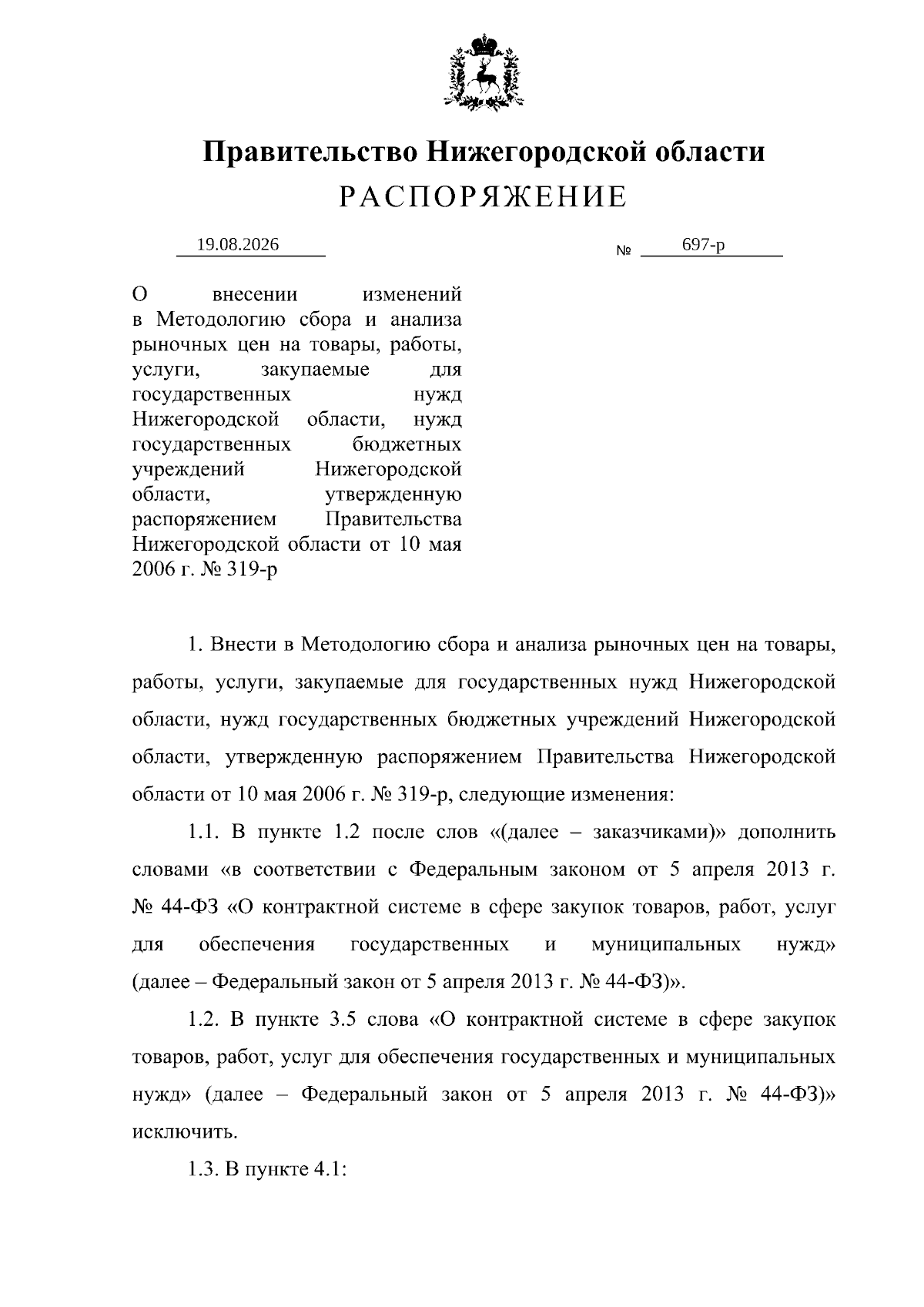 Правительство Нижегородской области
РАСПОРЯЖЕНИЕ

19.08.2026

№ 697-р

О внесении изменений в Методологию сбора и анализа рыночных цен на товары, работы, услуги, закупаемые для государственных нужд Нижегородской области, нужд государственных бюджетных учреждений Нижегородской области, утвержденную распоряжением Правительства Нижегородской области от 10 мая 2006 г. № 319-р

1. Внести в Методологию сбора и анализа рыночных цен на товары, работы, услуги, закупаемые для государственных нужд Нижегородской области, нужд государственных бюджетных учреждений Нижегородской области, утвержденную распоряжением Правительства Нижегородской области от 10 мая 2006 г. № 319-р, следующие изменения:

1.1. В пункте 1.2 после слов «(далее – заказчиками)» дополнить словами «в соответствии с Федеральным законом от 5 апреля 2013 г. № 44-ФЗ «О контрактной системе в сфере закупок товаров, работ, услуг для обеспечения государственных и муниципальных нужд» (далее – Федеральный закон от 5 апреля 2013 г. № 44-ФЗ)».

1.2. В пункте 3.5 слова «О контрактной системе в сфере закупок товаров, работ, услуг для обеспечения государственных и муниципальных нужд» (далее – Федеральный закон от 5 апреля 2013 г. № 44-ФЗ)» исключить.

1.3. В пункте 4.1: